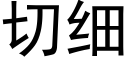 切细